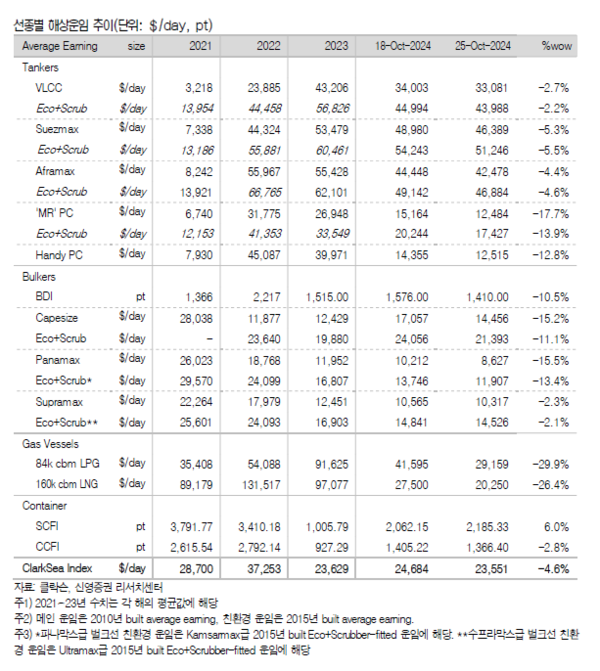 선종별 해상운임 추이(단위: $/day, pt)

| Average Earning | size | 2021 | 2022 | 2023 | 18-Oct-2024 | 25-Oct-2024 | %wow |
|---|---|---|---|---|---|---|---|
| Tankers | | | | | | | |
| VLCC | $/day | 3,218 | 23,885 | 43,206 | 34,003 | 33,081 | -2.7% |
| Eco+Scrub | $/day | 13,954 | 44,458 | 56,826 | 44,994 | 43,988 | -2.2% |
| Suezmax | $/day | 7,338 | 44,324 | 53,479 | 48,980 | 46,389 | -5.3% |
| Eco+Scrub | $/day | 13,186 | 55,881 | 60,461 | 54,243 | 51,246 | -5.5% |
| Aframax | $/day | 8,242 | 55,967 | 55,428 | 44,448 | 42,478 | -4.4% |
| Eco+Scrub | $/day | 13,921 | 66,765 | 62,101 | 49,142 | 46,884 | -4.6% |
| 'MR' PC | $/day | 6,740 | 31,775 | 26,948 | 15,164 | 12,484 | -17.7% |
| Eco+Scrub | $/day | 12,153 | 41,353 | 33,549 | 20,244 | 17,427 | -13.9% |
| Handy PC | $/day | 7,930 | 45,087 | 39,971 | 14,355 | 12,515 | -12.8% |
| Bulkers | | | | | | | |
| BDI | pt | 1,366 | 2,217 | 1,515.00 | 1,576.00 | 1,410.00 | -10.5% |
| Capesize | $/day | 28,038 | 11,877 | 12,429 | 17,057 | 14,456 | -15.2% |
| Eco+Scrub | $/day | - | 23,640 | 19,880 | 24,056 | 21,393 | -11.1% |
| Panamax | $/day | 26,023 | 18,768 | 11,952 | 10,212 | 8,627 | -15.5% |
| Eco+Scrub* | $/day | 29,570 | 24,099 | 16,807 | 13,746 | 11,907 | -13.4% |
| Supramax | $/day | 22,264 | 17,979 | 12,451 | 10,565 | 10,317 | -2.3% |
| Eco+Scrub** | $/day | 25,601 | 24,093 | 16,903 | 14,841 | 14,526 | -2.1% |
| Gas Vessels | | | | | | | |
| 84k cbm LPG | $/day | 35,408 | 54,088 | 91,625 | 41,595 | 29,159 | -29.9% |
| 160k cbm LNG | $/day | 89,179 | 131,517 | 97,077 | 27,500 | 20,250 | -26.4% |
| Container | | | | | | | |
| SCFI | pt | 3,791.77 | 3,410.18 | 1,005.79 | 2,062.15 | 2,185.33 | 6.0% |
| CCFI | pt | 2,615.54 | 2,792.14 | 927.29 | 1,405.22 | 1,366.40 | -2.8% |
| ClarkSea Index | $/day | 28,700 | 37,253 | 23,629 | 24,684 | 23,551 | -4.6% |

자료: 클락슨, 신영증권 리서치센터
주1) 2021-23년 수치는 각 해의 평균값에 해당
주2) 메인 운임은 2010년 built average earning, 친환경 운임은 2015년 built average earning.
주3) *파나막스급 벌크선 친환경 운임은 Kamsarmax급 2015년 built Eco+Scrubber-fitted 운임에 해당. **수프라막스급 벌크선 친환경 운임은 Ultramax급 2015년 built Eco+Scrubber-fitted 운임에 해당